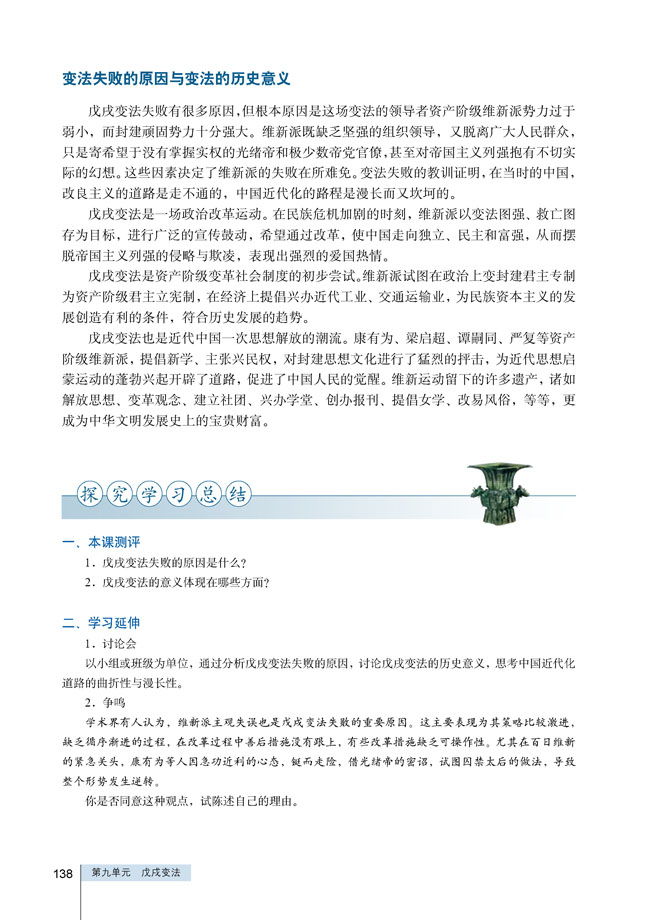 变法失败的原因与变法的历史意义

戊戌变法失败有很多原因，但根本原因是这场变法的领导者资产阶级维新派势力过于弱小，而封建顽固势力十分强大。维新派既缺乏坚强的组织领导，又脱离广大人民群众，只是寄希望于没有掌握实权的光绪帝和极少数帝党官僚，甚至对帝国主义列强抱有不切实际的幻想。这些因素决定了维新派的失败在所难免。变法失败的教训证明，在当时的中国，改良主义的道路是走不通的，中国近代化的路程是漫长而又坎坷的。

戊戌变法是一场政治改革运动。在民族危机加剧的时刻，维新派以变法图强、救亡图存为目标，进行广泛的宣传鼓动，希望通过改革，使中国走向独立、民主和富强，从而摆脱帝国主义列强的侵略与欺凌，表现出强烈的爱国热情。

戊戌变法是资产阶级变革社会制度的初步尝试。维新派试图在政治上变封建君主专制为资产阶级君主立宪制，在经济上提倡兴办近代工业、交通运输业，为民族资本主义的发展创造有利的条件，符合历史发展的趋势。

戊戌变法也是近代中国一次思想解放的潮流。康有为、梁启超、谭嗣同、严复等资产阶级维新派，提倡新学、主张兴民权，对封建思想文化进行了猛烈的抨击，为近代思想启蒙运动的蓬勃兴起开辟了道路，促进了中国人民的觉醒。维新运动留下的许多遗产，诸如解放思想、变革观念、建立社团、兴办学堂、创办报刊、提倡女学、改易风俗，等等，更成为中华文明发展史上的宝贵财富。

探究学习总结

一、本课测评
1．戊戌变法失败的原因是什么？
2．戊戌变法的意义体现在哪些方面？

二、学习延伸
1．讨论会
以小组或班级为单位，通过分析戊戌变法失败的原因，讨论戊戌变法的历史意义，思考中国近代化道路的曲折性与漫长性。
2．争鸣
学术界有人认为，维新派主观失误也是戊戌变法失败的重要原因。这主要表现为其策略比较激进，缺乏循序渐进的过程，在改革过程中善后措施没有跟上，有些改革措施缺乏可操作性。尤其在百日维新的紧急关头，康有为等人因急功近利的心态，铤而走险，借光绪帝的密诏，试图囚禁太后的做法，导致整个形势发生逆转。
你是否同意这种观点，试陈述自己的理由。

138 第九单元 戊戌变法